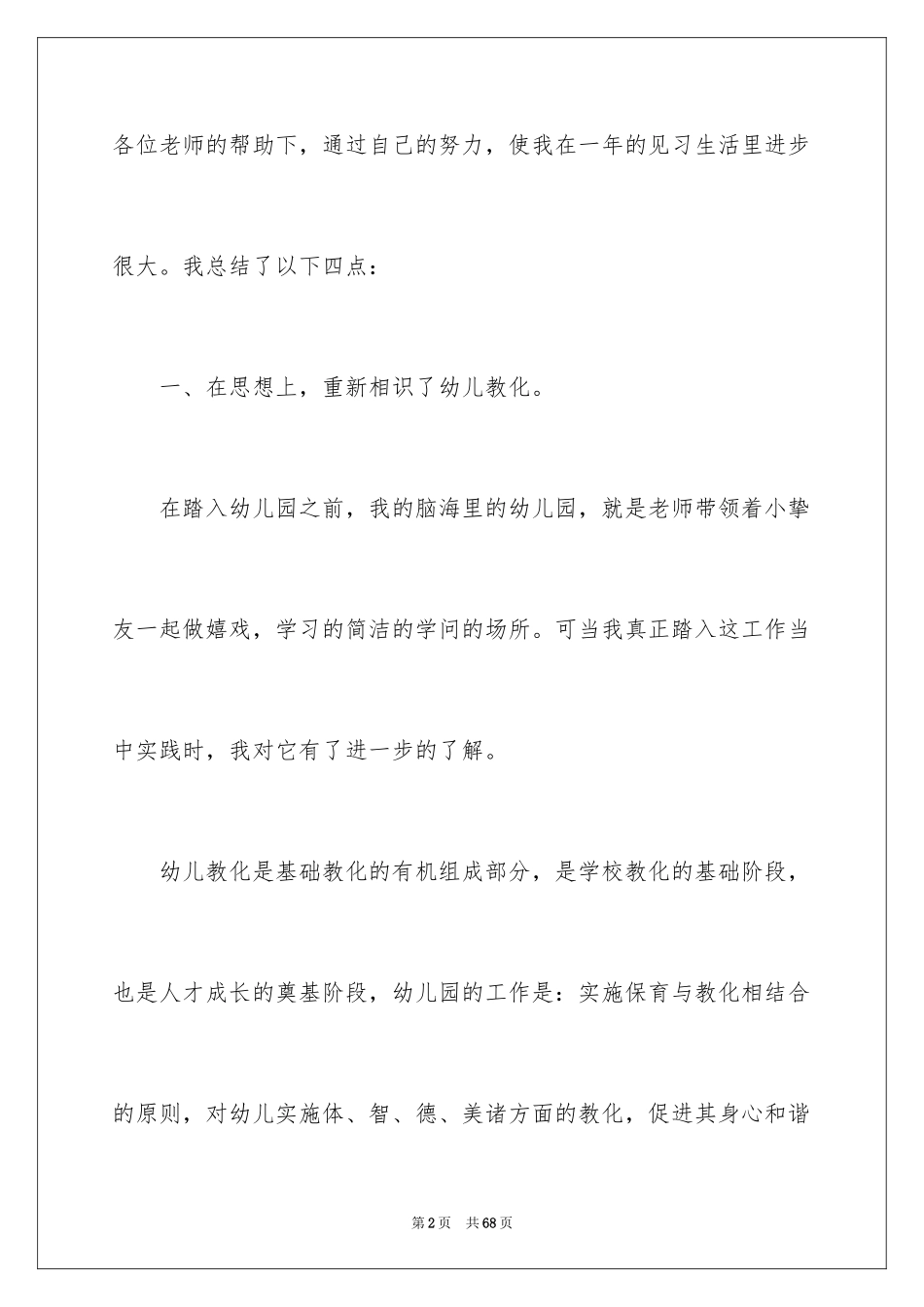 各位老师的帮助下，通过自己的努力，使我在一年的见习生活里进步很大。我总结了以下四点：

一、在思想上，重新相识了幼儿教化。

在踏入幼儿园之前，我的脑海里的幼儿园，就是老师带领着小挚友一起做嬉戏，学习的简洁的学问的场所。可当我真正踏入这工作当中实践时，我对它有了进一步的了解。

幼儿教化是基础教化的有机组成部分，是学校教化的基础阶段，也是人才成长的奠基阶段，幼儿园的工作是：实施保育与教化相结合的原则，对幼儿实施体、智、德、美诸方面的教化，促进其身心和谐

第2页 共68页